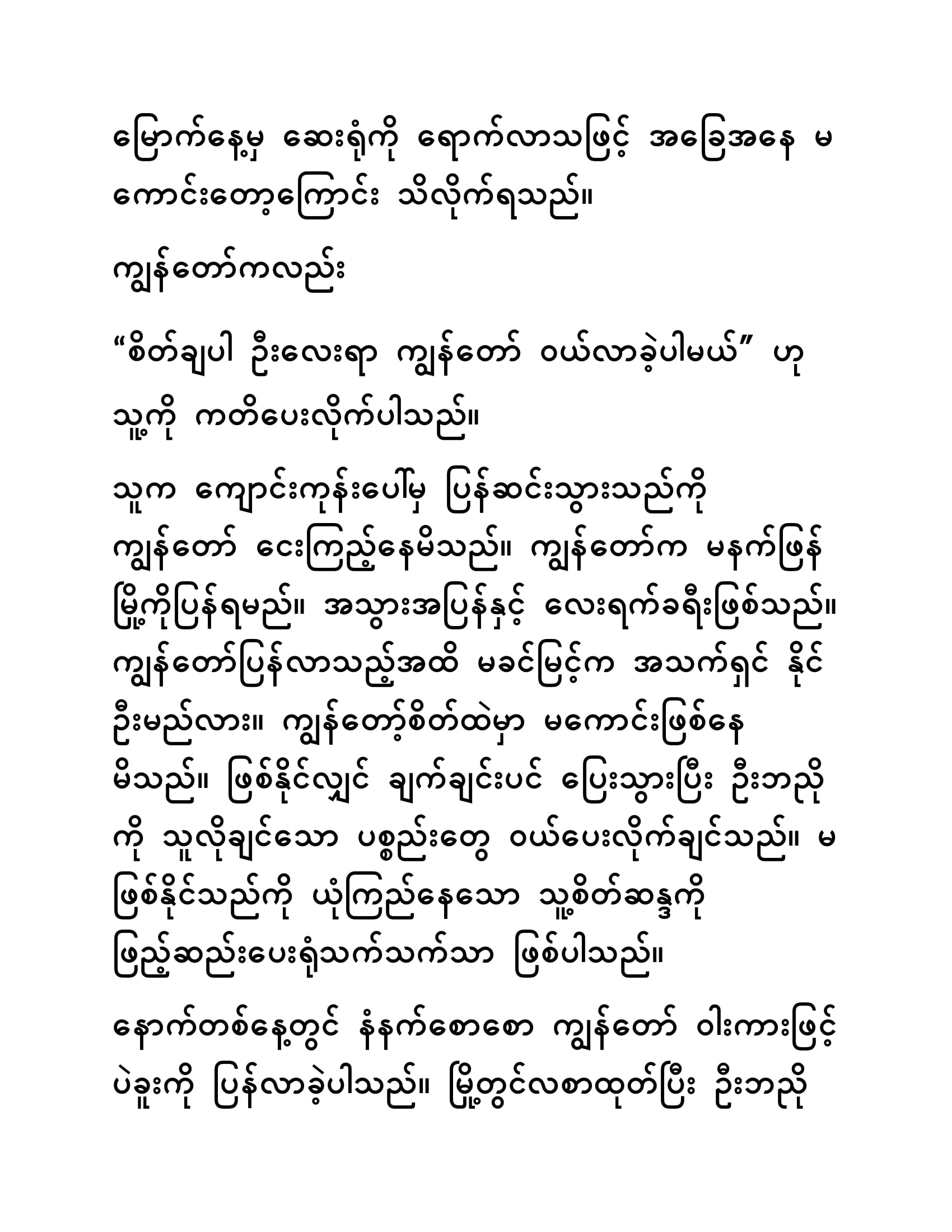 မြောက်နေ့မှ ဆေးရုံကို ရောက်လာသဖြင့် အခြေအနေ မကောင်းတော့ကြောင်း သိလိုက်ရသည်။

ကျွန်တော်ကလည်း

“စိတ်ချပါ ဦးလေးရာ ကျွန်တော် ဝယ်လာခဲ့ပါမယ်” ဟု သူ့ကို ကတိပေးလိုက်ပါသည်။

သူက ကျောင်းကုန်းပေါ်မှ ပြန်ဆင်းသွားသည်ကို ကျွန်တော် ငေးကြည့်နေမိသည်။ ကျွန်တော်က မနက်ဖြန် မြို့ကိုပြန်ရမည်။ အသွားအပြန်နှင့် လေးရက်ခရီးဖြစ်သည်။ ကျွန်တော်ပြန်လာသည့်အထိ မခင်မြင့်က အသက်ရှင် နိုင်ဦးမည်လား။ ကျွန်တော့်စိတ်ထဲမှာ မကောင်းဖြစ်နေမိသည်။ ဖြစ်နိုင်လျှင် ချက်ချင်းပင် ပြေးသွားပြီး ဦးဘညိုကို သူလိုချင်သော ပစ္စည်းတွေ ဝယ်ပေးလိုက်ချင်သည်။ မဖြစ်နိုင်သည်ကို ယုံကြည်နေသော သူ့စိတ်ဆန္ဒကို ဖြည့်ဆည်းပေးရုံသက်သက်သာ ဖြစ်ပါသည်။

နောက်တစ်နေ့တွင် နံနက်စောစော ကျွန်တော် ဝါးကားဖြင့် ပဲခူးကို ပြန်လာခဲ့ပါသည်။ မြို့တွင်လစာထုတ်ပြီး ဦးဘညို